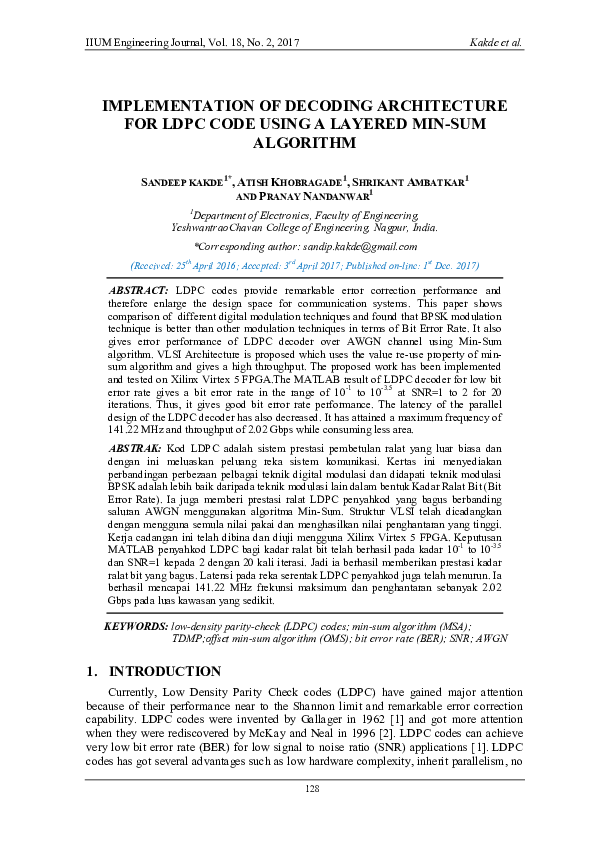 IIUM Engineering Journal, Vol. 18, No. 2, 2017 Kakde et al.

IMPLEMENTATION OF DECODING ARCHITECTURE FOR LDPC CODE USING A LAYERED MIN-SUM ALGORITHM

SANDEEP KAKDE$^{1*}$, ATISH KHOBRAGADE$^{1}$, SHRIKANT AMBATKAR$^{1}$ AND PRANAY NANDANWAR$^{1}$

$^{1}$Department of Electronics, Faculty of Engineering, YeshwantraoChavan College of Engineering, Nagpur, India.

*Corresponding author: sandip.kakde@gmail.com

(Received: 25$^{th}$ April 2016; Accepted: 3$^{rd}$ April 2017; Published on-line: 1$^{st}$ Dec. 2017)

ABSTRACT: LDPC codes provide remarkable error correction performance and therefore enlarge the design space for communication systems. This paper shows comparison of different digital modulation techniques and found that BPSK modulation technique is better than other modulation techniques in terms of Bit Error Rate. It also gives error performance of LDPC decoder over AWGN channel using Min-Sum algorithm. VLSI Architecture is proposed which uses the value re-use property of min-sum algorithm and gives a high throughput. The proposed work has been implemented and tested on Xilinx Virtex 5 FPGA.The MATLAB result of LDPC decoder for low bit error rate gives a bit error rate in the range of $10^{-1}$ to $10^{-3.5}$ at SNR=1 to 2 for 20 iterations. Thus, it gives good bit error rate performance. The latency of the parallel design of the LDPC decoder has also decreased. It has attained a maximum frequency of 141.22 MHz and throughput of 2.02 Gbps while consuming less area.

ABSTRAK: Kod LDPC adalah sistem prestasi pembetulan ralat yang luar biasa dan dengan ini meluaskan peluang reka sistem komunikasi. Kertas ini menyediakan perbandingan perbezaan pelbagai teknik digital modulasi dan didapati teknik modulasi BPSK adalah lebih baik daripada teknik modulasi lain dalam bentuk Kadar Ralat Bit (Bit Error Rate). Ia juga memberi prestasi ralat LDPC penyahkod yang bagus berbanding saluran AWGN menggunakan algoritma Min-Sum. Struktur VLSI telah dicadangkan dengan mengguna semula nilai pakai dan menghasilkan nilai penghantaran yang tinggi. Kerja cadangan ini telah dibina dan diuji mengguna Xilinx Virtex 5 FPGA. Keputusan MATLAB penyahkod LDPC bagi kadar ralat bit telah berhasil pada kadar $10^{-1}$ to $10^{-3.5}$ dan SNR=1 kepada 2 dengan 20 kali iterasi. Jadi ia berhasil memberikan prestasi kadar ralat bit yang bagus. Latensi pada reka serentak LDPC penyahkod juga telah menurun. Ia berhasil mencapai 141.22 MHz frekunsi maksimum dan penghantaran sebanyak 2.02 Gbps pada luas kawasan yang sedikit.

KEYWORDS: low-density parity-check (LDPC) codes; min-sum algorithm (MSA); TDMP;offset min-sum algorithm (OMS); bit error rate (BER); SNR; AWGN

1. INTRODUCTION

Currently, Low Density Parity Check codes (LDPC) have gained major attention because of their performance near to the Shannon limit and remarkable error correction capability. LDPC codes were invented by Gallager in 1962 [1] and got more attention when they were rediscovered by McKay and Neal in 1996 [2]. LDPC codes can achieve very low bit error rate (BER) for low signal to noise ratio (SNR) applications [1]. LDPC codes has got several advantages such as low hardware complexity, inherit parallelism, no

128